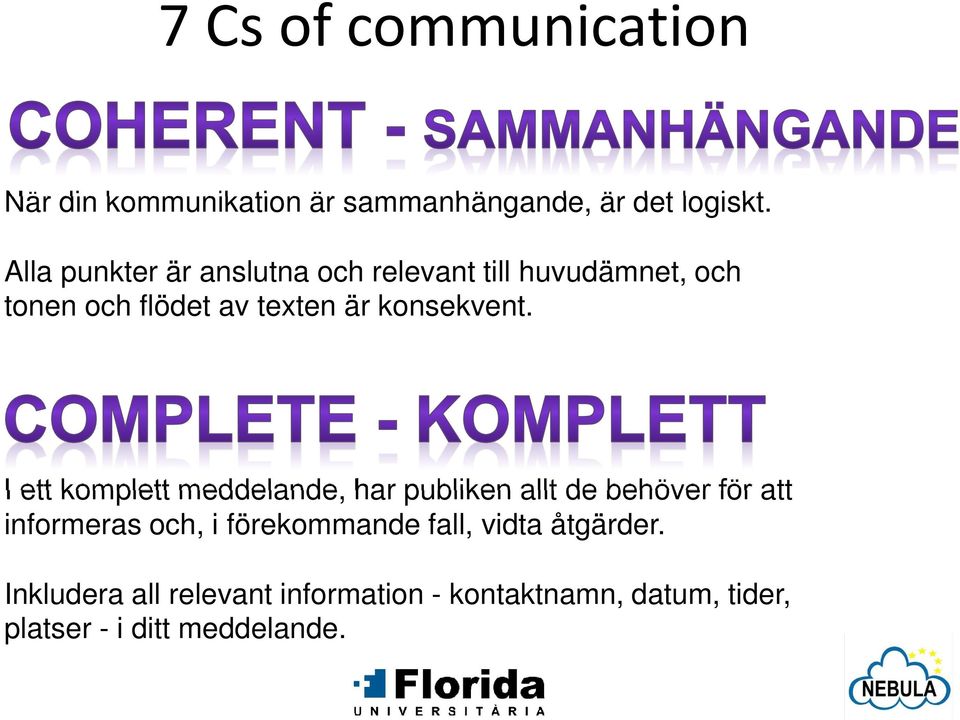 7 Cs of communication

COHERENT - SAMMANHÄNGANDE

När din kommunikation är sammanhängande, är det logiskt.

Alla punkter är anslutna och relevant till huvudämnet, och tonen och flödet av texten är konsekvent.

COMPLETE - KOMPLETT

I ett komplett meddelande, har publiken allt de behöver för att informeras och, i förekommande fall, vidta åtgärder.

Inkludera all relevant information - kontaktnamn, datum, tider, platser - i ditt meddelande.

Florida
UNIVERSITÀRIA

NEBULA